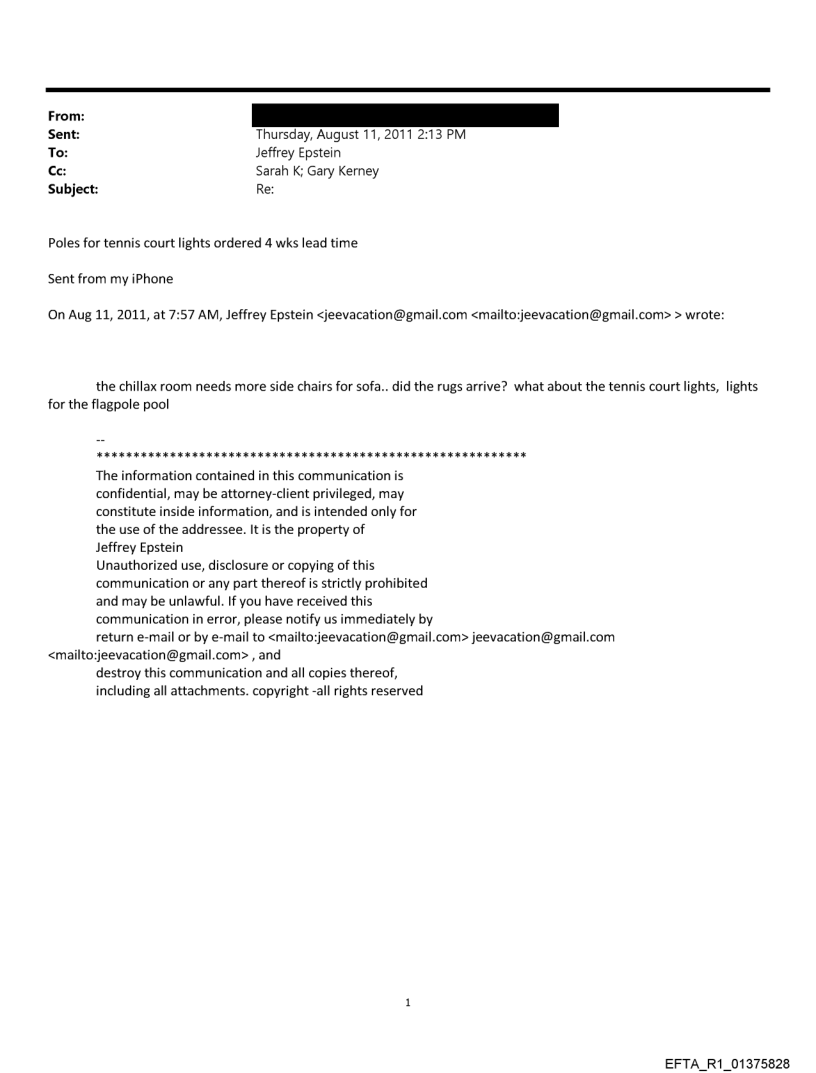 From:
Sent: Thursday, August 11, 2011 2:13 PM
To: Jeffrey Epstein
Cc: Sarah K; Gary Kerney
Subject: Re:

Poles for tennis court lights ordered 4 wks lead time

Sent from my iPhone

On Aug 11, 2011, at 7:57 AM, Jeffrey Epstein <jeevacation@gmail.com <mailto:jeevacation@gmail.com> > wrote:

the chillax room needs more side chairs for sofa.. did the rugs arrive? what about the tennis court lights, lights for the flagpole pool

--
************************************************************
The information contained in this communication is confidential, may be attorney-client privileged, may constitute inside information, and is intended only for the use of the addressee. It is the property of Jeffrey Epstein
Unauthorized use, disclosure or copying of this communication or any part thereof is strictly prohibited and may be unlawful. If you have received this communication in error, please notify us immediately by return e-mail or by e-mail to <mailto:jeevacation@gmail.com> jeevacation@gmail.com <mailto:jeevacation@gmail.com> , and destroy this communication and all copies thereof, including all attachments. copyright -all rights reserved

1

EFTA_R1_01375828